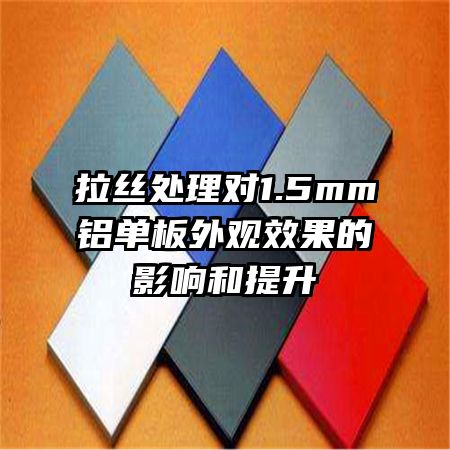 拉丝处理对1.5mm铝单板外观效果的影响和提升